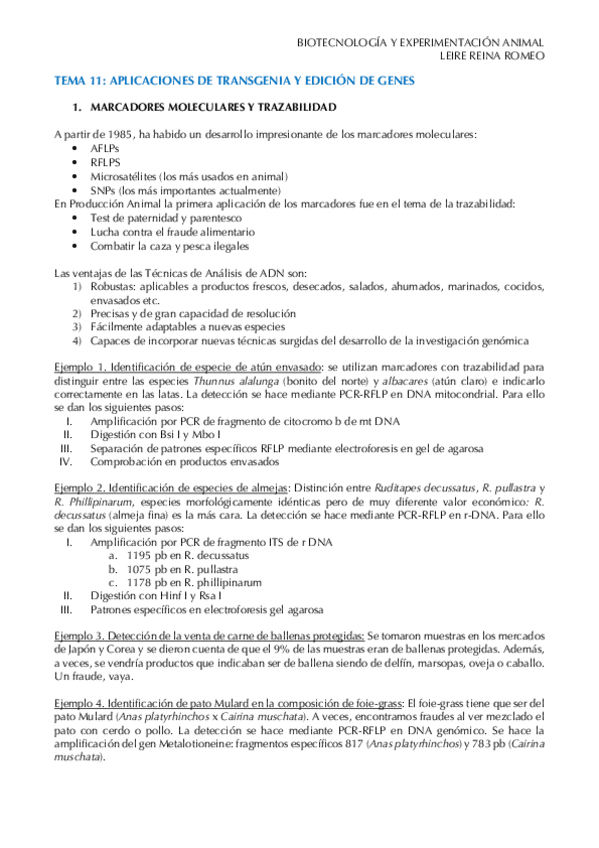 BIOTECNOLOGÍA Y EXPERIMENTACIÓN ANIMAL
LEIRE REINA ROMEO

TEMA 11: APLICACIONES DE TRANSGENIA Y EDICIÓN DE GENES

1. MARCADORES MOLECULARES Y TRAZABILIDAD

A partir de 1985, ha habido un desarrollo impresionante de los marcadores moleculares:
• AFLPs
• RFLPS
• Microsatélites (los más usados en animal)
• SNPs (los más importantes actualmente)
En Producción Animal la primera aplicación de los marcadores fue en el tema de la trazabilidad:
• Test de paternidad y parentesco
• Lucha contra el fraude alimentario
• Combatir la caza y pesca ilegales

Las ventajas de las Técnicas de Análisis de ADN son:
1) Robustas: aplicables a productos frescos, desecados, salados, ahumados, marinados, cocidos, envasados etc.
2) Precisas y de gran capacidad de resolución
3) Fácilmente adaptables a nuevas especies
4) Capaces de incorporar nuevas técnicas surgidas del desarrollo de la investigación genómica

Ejemplo 1. Identificación de especie de atún envasado: se utilizan marcadores con trazabilidad para distinguir entre las especies Thunnus alalunga (bonito del norte) y albacares (atún claro) e indicarlo correctamente en las latas. La detección se hace mediante PCR-RFLP en DNA mitocondrial. Para ello se dan los siguientes pasos:
I. Amplificación por PCR de fragmento de citocromo b de mt DNA
II. Digestión con Bsi I y Mbo I
III. Separación de patrones específicos RFLP mediante electroforesis en gel de agarosa
IV. Comprobación en productos envasados

Ejemplo 2. Identificación de especies de almejas: Distinción entre Ruditapes decussatus, R. pullastra y R. Phillipinarum, especies morfológicamente idénticas pero de muy diferente valor económico: R. decussatus (almeja fina) es la más cara. La detección se hace mediante PCR-RFLP en r-DNA. Para ello se dan los siguientes pasos:
I. Amplificación por PCR de fragmento ITS de r DNA
a. 1195 pb en R. decussatus
b. 1075 pb en R. pullastra
c. 1178 pb en R. phillipinarum
II. Digestión con Hinf I y Rsa I
III. Patrones específicos en electroforesis gel agarosa

Ejemplo 3. Detección de la venta de carne de ballenas protegidas: Se tomaron muestras en los mercados de Japón y Corea y se dieron cuenta de que el 9% de las muestras eran de ballenas protegidas. Además, a veces, se vendría productos que indicaban ser de ballena siendo de delfín, marsopas, oveja o caballo. Un fraude, vaya.

Ejemplo 4. Identificación de pato Mulard en la composición de foie-grass: El foie-grass tiene que ser del pato Mulard (Anas platyrhinchos x Cairina muschata). A veces, encontramos fraudes al ver mezclado el pato con cerdo o pollo. La detección se hace mediante PCR-RFLP en DNA genómico. Se hace la amplificación del gen Metalotioneine: fragmentos específicos 817 (Anas platyrhinchos) y 783 pb (Cairina muschata).